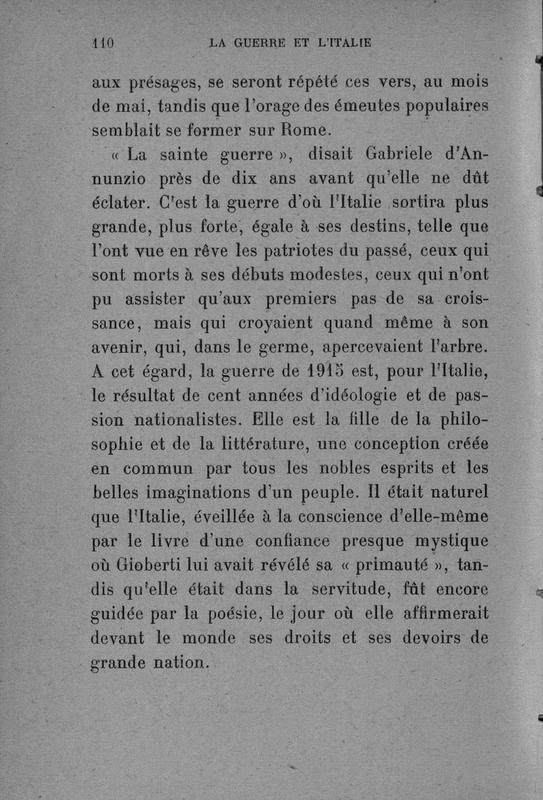 110 LA GUERRE ET L'ITALIE

aux présages, se seront répété ces vers, au mois de mai, tandis que l'orage des émeutes populaires semblait se former sur Rome.

« La sainte guerre », disait Gabriele d'Annunzio près de dix ans avant qu'elle ne dût éclater. C'est la guerre d'où l'Italie sortira plus grande, plus forte, égale à ses destins, telle que l'ont vue en rêve les patriotes du passé, ceux qui sont morts à ses débuts modestes, ceux qui n'ont pu assister qu'aux premiers pas de sa croissance, mais qui croyaient quand même à son avenir, qui, dans le germe, apercevaient l'arbre. A cet égard, la guerre de 1915 est, pour l'Italie, le résultat de cent années d'idéologie et de passion nationalistes. Elle est la fille de la philosophie et de la littérature, une conception créée en commun par tous les nobles esprits et les belles imaginations d'un peuple. Il était naturel que l'Italie, éveillée à la conscience d'elle-même par le livre d'une confiance presque mystique où Gioberti lui avait révélé sa « primauté », tandis qu'elle était dans la servitude, fût encore guidée par la poésie, le jour où elle affirmerait devant le monde ses droits et ses devoirs de grande nation.